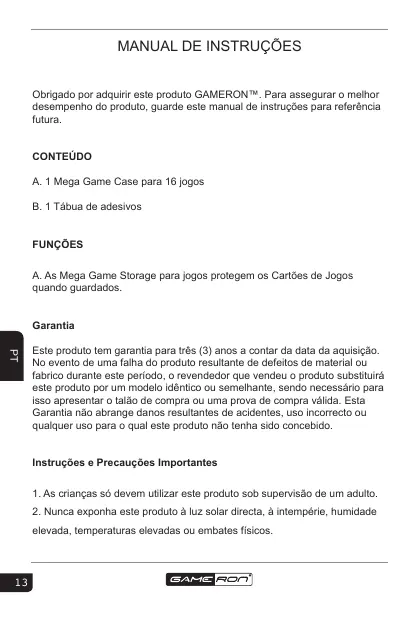 MANUAL DE INSTRUÇÕES

Obrigado por adquirir este produto GAMERON™. Para assegurar o melhor desempenho do produto, guarde este manual de instruções para referência futura.

CONTEÚDO

A. 1 Mega Game Case para 16 jogos

B. 1 Tábua de adesivos

FUNÇÕES

A. As Mega Game Storage para jogos protegem os Cartões de Jogos quando guardados.

Garantia

PT

Este produto tem garantia para três (3) anos a contar da data da aquisição. No evento de uma falha do produto resultante de defeitos de material ou fabrico durante este período, o revendedor que vendeu o produto substituirá este produto por um modelo idêntico ou semelhante, sendo necessário para isso apresentar o talão de compra ou uma prova de compra válida. Esta Garantia não abrange danos resultantes de acidentes, uso incorrecto ou qualquer uso para o qual este produto não tenha sido concebido.

Instruções e Precauções Importantes

1. As crianças só devem utilizar este produto sob supervisão de um adulto.
2. Nunca exponha este produto à luz solar directa, à intempérie, humidade elevada, temperaturas elevadas ou embates físicos.

13

GAME RON